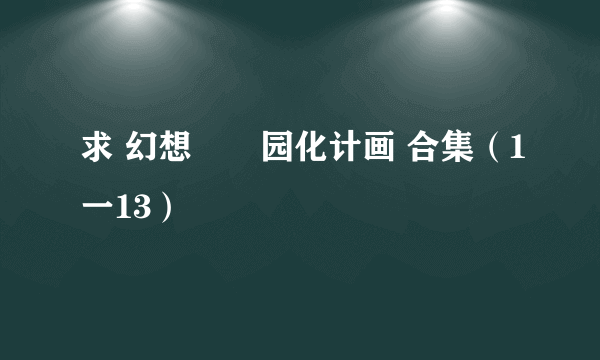 求 幻想　　园化计画 合集（1一13）